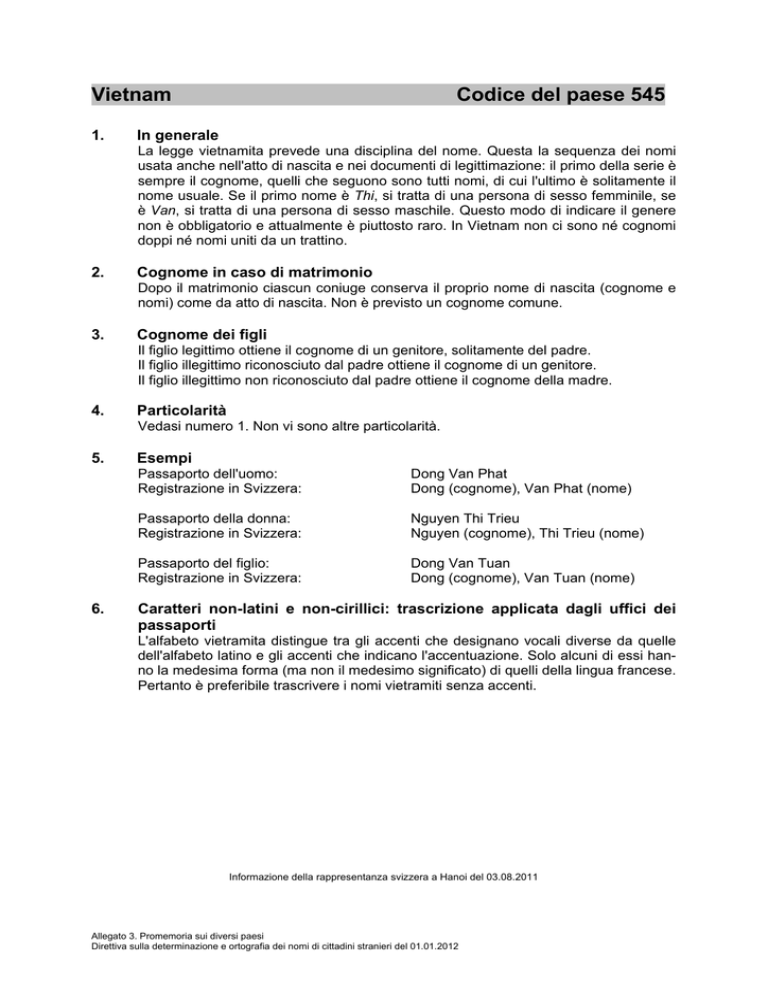 Vietnam Codice del paese 545

1. In generale

La legge vietnamita prevede una disciplina del nome. Questa la sequenza dei nomi usata anche nell'atto di nascita e nei documenti di legittimazione: il primo della serie è sempre il cognome, quelli che seguono sono tutti nomi, di cui l'ultimo è solitamente il nome usuale. Se il primo nome è Thi, si tratta di una persona di sesso femminile, se è Van, si tratta di una persona di sesso maschile. Questo modo di indicare il genere non è obbligatorio e attualmente è piuttosto raro. In Vietnam non ci sono né cognomi doppi né nomi uniti da un trattino.

2. Cognome in caso di matrimonio

Dopo il matrimonio ciascun coniuge conserva il proprio nome di nascita (cognome e nomi) come da atto di nascita. Non è previsto un cognome comune.

3. Cognome dei figli

Il figlio legittimo ottiene il cognome di un genitore, solitamente del padre.
Il figlio illegittimo riconosciuto dal padre ottiene il cognome di un genitore.
Il figlio illegittimo non riconosciuto dal padre ottiene il cognome della madre.

4. Particolarità

Vedasi numero 1. Non vi sono altre particolarità.

5. Esempi

Passaporto dell'uomo: Dong Van Phat
Registrazione in Svizzera: Dong (cognome), Van Phat (nome)

Passaporto della donna: Nguyen Thi Trieu
Registrazione in Svizzera: Nguyen (cognome), Thi Trieu (nome)

Passaporto del figlio: Dong Van Tuan
Registrazione in Svizzera: Dong (cognome), Van Tuan (nome)

6. Caratteri non-latini e non-cirillici: trascrizione applicata dagli uffici dei passaporti

L'alfabeto vietramita distingue tra gli accenti che designano vocali diverse da quelle dell'alfabeto latino e gli accenti che indicano l'accentuazione. Solo alcuni di essi hanno la medesima forma (ma non il medesimo significato) di quelli della lingua francese. Pertanto è preferibile trascrivere i nomi vietramiti senza accenti.

Informazione della rappresentanza svizzera a Hanoi del 03.08.2011

Allegato 3. Promemoria sui diversi paesi
Direttiva sulla determinazione e ortografia dei nomi di cittadini stranieri del 01.01.2012